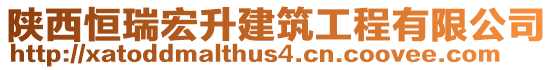 陕西恒瑞宏升建筑工程有限公司
http://xatoddmalthus4.cn.coovee.com